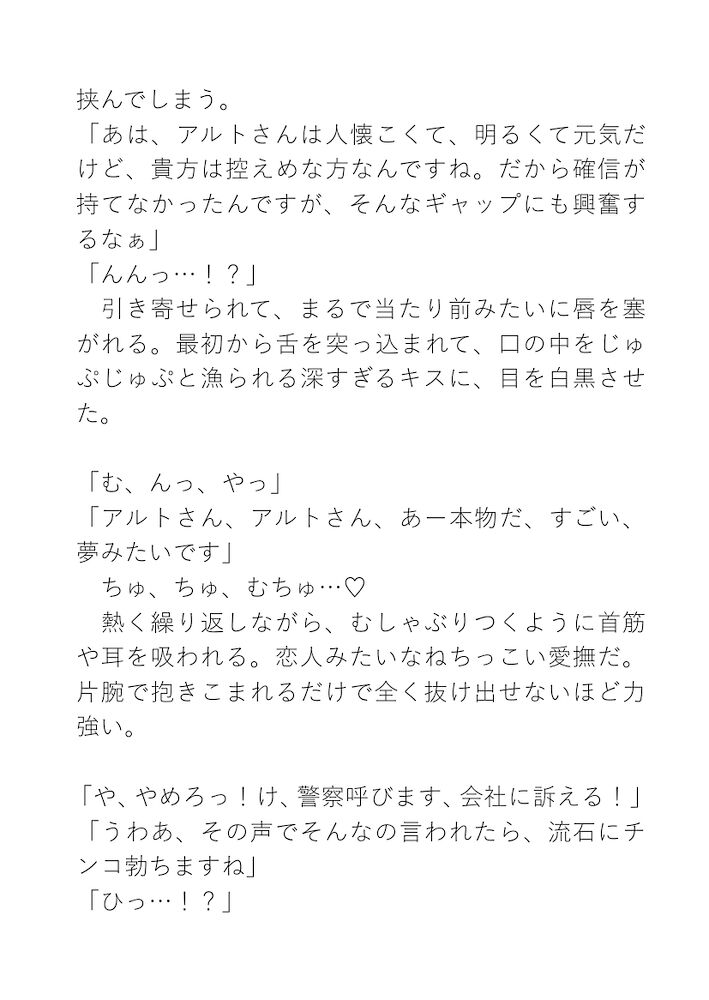 挟んでしまう。
「あは、アルトさんは人懐こくて、明るくて元気だけど、貴方は控えめな方なんですね。だから確信が持てなかったんですが、そんなギャップにも興奮するなぁ」
「んんっ…！？」
　引き寄せられて、まるで当たり前みたいに唇を塞がれる。最初から舌を突っ込まれて、口の中をじゅぷじゅぷと漁られる深すぎるキスに、目を白黒させた。

「む、んっ、やっ」
「アルトさん、アルトさん、あー本物だ、すごい、夢みたいです」
　ちゅ、ちゅ、むちゅ…♡
　熱く繰り返しながら、むしゃぶりつくように首筋や耳を吸われる。恋人みたいなねちっこい愛撫だ。片腕で抱きこまれるだけで全く抜け出せないほど力強い。

「や、やめろっ！け、警察呼びます、会社に訴える！」
「うわあ、その声でそんなの言われたら、流石にチンコ勃ちますね」
「ひっ…！？」